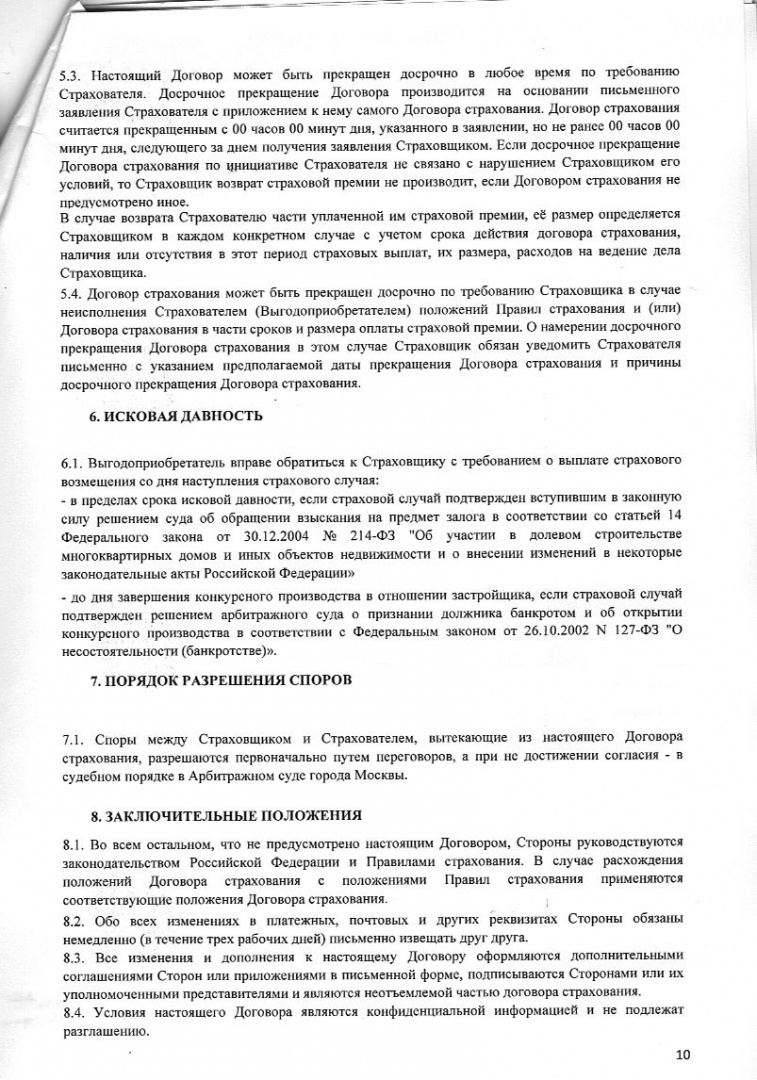 5.3. Настоящий Договор может быть прекращен досрочно в любое время по требованию Страхователя. Досрочное прекращение Договора производится на основании письменного заявления Страхователя с приложением к нему самого Договора страхования. Договор страхования считается прекращенным с 00 часов 00 минут дня, указанного в заявлении, но не ранее 00 часов 00 минут дня, следующего за днем получения заявления Страховщиком. Если досрочное прекращение Договора страхования по инициативе Страхователя не связано с нарушением Страховщиком его условий, то Страховщик возврат страховой премии не производит, если Договором страхования не предусмотрено иное.
В случае возврата Страхователю части уплаченной им страховой премии, её размер определяется Страховщиком в каждом конкретном случае с учетом срока действия договора страхования, наличия или отсутствия в этот период страховых выплат, их размера, расходов на ведение дела Страховщика.
5.4. Договор страхования может быть прекращен досрочно по требованию Страховщика в случае неисполнения Страхователем (Выгодоприобретателем) положений Правил страхования и (или) Договора страхования в части сроков и размера оплаты страховой премии. О намерении досрочного прекращения Договора страхования в этом случае Страховщик обязан уведомить Страхователя письменно с указанием предполагаемой даты прекращения Договора страхования и причины досрочного прекращения Договора страхования.

6. ИСКОВАЯ ДАВНОСТЬ

6.1. Выгодоприобретатель вправе обратиться к Страховщику с требованием о выплате страхового возмещения со дня наступления страхового случая:
- в пределах срока исковой давности, если страховой случай подтвержден вступившим в законную силу решением суда об обращении взыскания на предмет залога в соответствии со статьей 14 Федерального закона от 30.12.2004 № 214-ФЗ "Об участии в долевом строительстве многоквартирных домов и иных объектов недвижимости и о внесении изменений в некоторые законодательные акты Российской Федерации»
- до дня завершения конкурсного производства в отношении застройщика, если страховой случай подтвержден решением арбитражного суда о признании должника банкротом и об открытии конкурсного производства в соответствии с Федеральным законом от 26.10.2002 N 127-ФЗ "О несостоятельности (банкротстве)».

7. ПОРЯДОК РАЗРЕШЕНИЯ СПОРОВ

7.1. Споры между Страховщиком и Страхователем, вытекающие из настоящего Договора страхования, разрешаются первоначально путем переговоров, а при не достижении согласия - в судебном порядке в Арбитражном суде города Москвы.

8. ЗАКЛЮЧИТЕЛЬНЫЕ ПОЛОЖЕНИЯ

8.1. Во всем остальном, что не предусмотрено настоящим Договором, Стороны руководствуются законодательством Российской Федерации и Правилами страхования. В случае расхождения положений Договора страхования с положениями Правил страхования применяются соответствующие положения Договора страхования.
8.2. Обо всех изменениях в платежных, почтовых и других реквизитах Стороны обязаны немедленно (в течение трех рабочих дней) письменно извещать друг друга.
8.3. Все изменения и дополнения к настоящему Договору оформляются дополнительными соглашениями Сторон или приложениями в письменной форме, подписываются Сторонами или их уполномоченными представителями и являются неотъемлемой частью договора страхования.
8.4. Условия настоящего Договора являются конфиденциальной информацией и не подлежат разглашению.

10